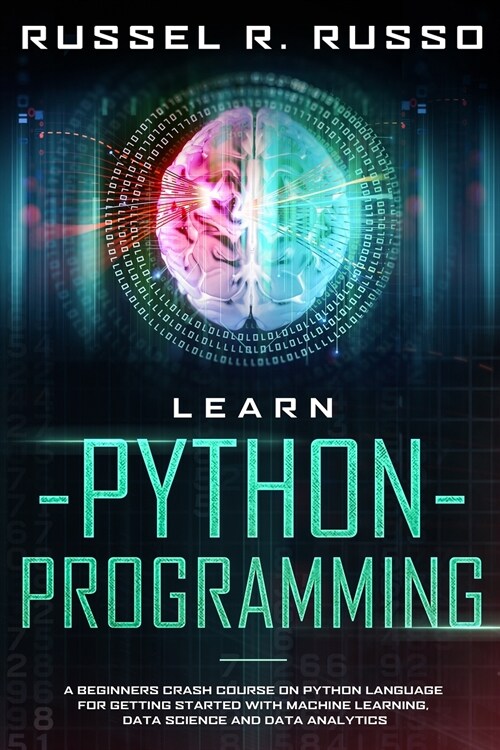 RUSSEL R. RUSSO

LEARN
-PYTHON-
PROGRAMMING

A BEGINNERS CRASH COURSE ON PYTHON LANGUAGE FOR GETTING STARTED WITH MACHINE LEARNING, DATA SCIENCE AND DATA ANALYTICS